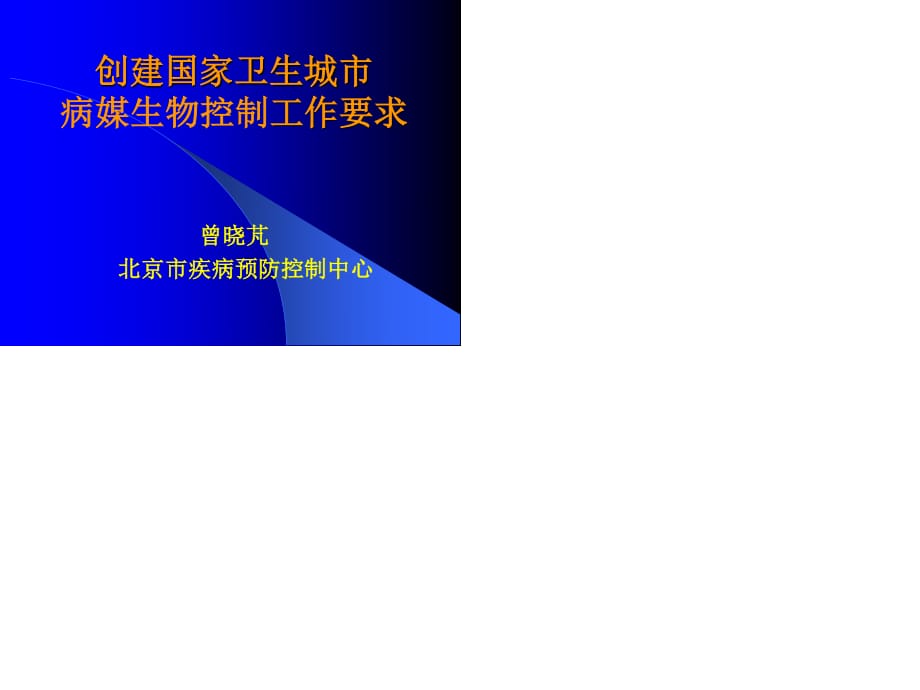 创建国家卫生城市
病媒生物控制工作要求

曾晓芃
北京市疾病预防控制中心